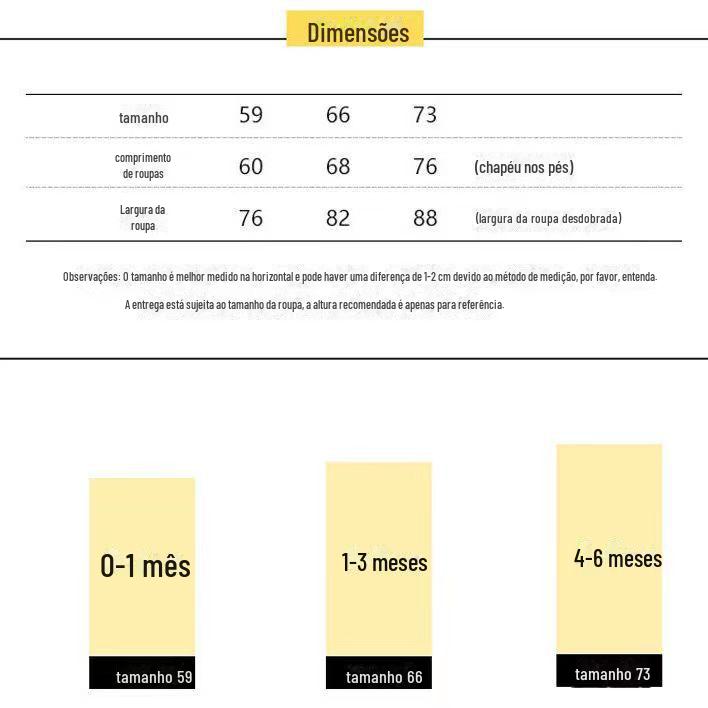 Dimensões

| tamanho | 59 | 66 | 73 | |
|---|---|---|---|---|
| comprimento de roupas | 60 | 68 | 76 | (chapéu nos pés) |
| Largura da roupa | 76 | 82 | 88 | (largura da roupa desdobrada) |

Observações: O tamanho é melhor medido na horizontal e pode haver uma diferença de 1-2 cm devido ao método de medição, por favor, entenda.

A entrega está sujeita ao tamanho da roupa, a altura recomendada é apenas para referência.

0-1 mês
tamanho 59

1-3 meses
tamanho 66

4-6 meses
tamanho 73